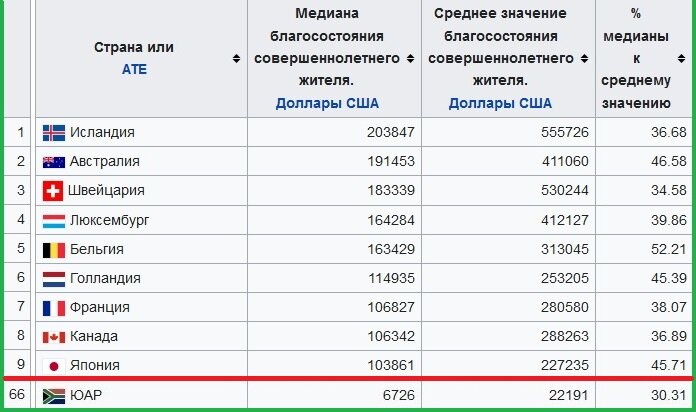 |  | Страна или АТЕ | Медиана благосостояния совершеннолетнего жителя. Доллары США | Среднее значение благосостояния совершеннолетнего жителя. Доллары США | % медианы к среднему значению |
|---|---|---|---|---|
| 1 | Исландия | 203847 | 555726 | 36.68 |
| 2 | Австралия | 191453 | 411060 | 46.58 |
| 3 | Швейцария | 183339 | 530244 | 34.58 |
| 4 | Люксембург | 164284 | 412127 | 39.86 |
| 5 | Бельгия | 163429 | 313045 | 52.21 |
| 6 | Голландия | 114935 | 253205 | 45.39 |
| 7 | Франция | 106827 | 280580 | 38.07 |
| 8 | Канада | 106342 | 288263 | 36.89 |
| 9 | Япония | 103861 | 227235 | 45.71 |
| 66 | ЮАР | 6726 | 22191 | 30.31 |